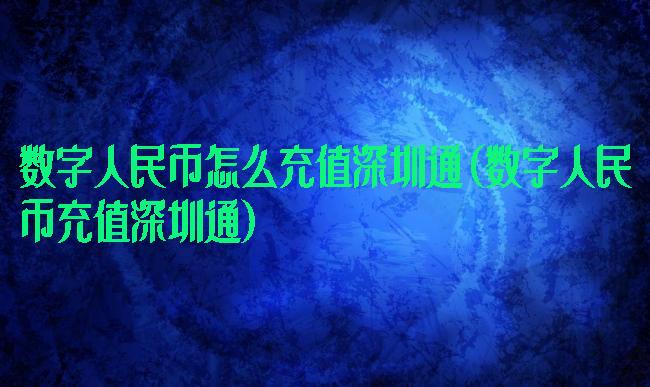 数字人民币怎么充值深圳通(数字人民币充值深圳通)